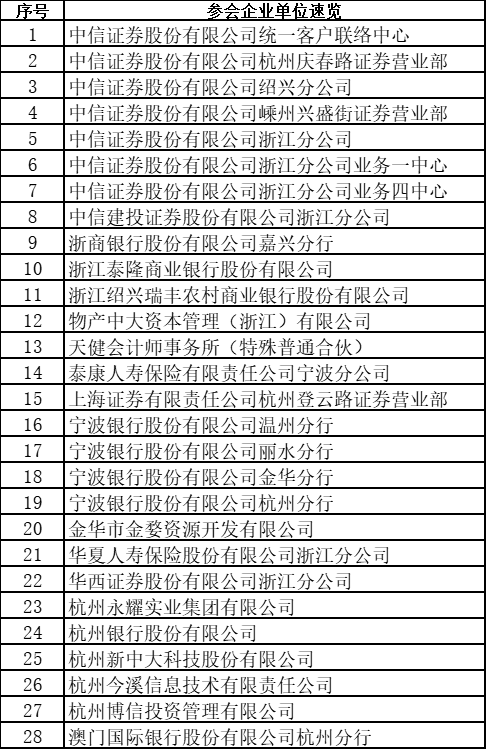 | 序号 | 参会企业单位速览 |
|---|---|
| 1 | 中信证券股份有限公司统一客户联络中心 |
| 2 | 中信证券股份有限公司杭州庆春路证券营业部 |
| 3 | 中信证券股份有限公司绍兴分公司 |
| 4 | 中信证券股份有限公司嵊州兴盛街证券营业部 |
| 5 | 中信证券股份有限公司浙江分公司 |
| 6 | 中信证券股份有限公司浙江分公司业务一中心 |
| 7 | 中信证券股份有限公司浙江分公司业务四中心 |
| 8 | 中信建投证券股份有限公司浙江分公司 |
| 9 | 浙商银行股份有限公司嘉兴分行 |
| 10 | 浙江泰隆商业银行股份有限公司 |
| 11 | 浙江绍兴瑞丰农村商业银行股份有限公司 |
| 12 | 物产中大资本管理（浙江）有限公司 |
| 13 | 天健会计师事务所（特殊普通合伙） |
| 14 | 泰康人寿保险有限责任公司宁波分公司 |
| 15 | 上海证券有限责任公司杭州登云路证券营业部 |
| 16 | 宁波银行股份有限公司温州分行 |
| 17 | 宁波银行股份有限公司丽水分行 |
| 18 | 宁波银行股份有限公司金华分行 |
| 19 | 宁波银行股份有限公司杭州分行 |
| 20 | 金华市金婺资源开发有限公司 |
| 21 | 华夏人寿保险股份有限公司浙江分公司 |
| 22 | 华西证券股份有限公司浙江分公司 |
| 23 | 杭州永耀实业集团有限公司 |
| 24 | 杭州银行股份有限公司 |
| 25 | 杭州新中大科技股份有限公司 |
| 26 | 杭州今溪信息技术有限责任公司 |
| 27 | 杭州博信投资管理有限公司 |
| 28 | 澳门国际银行股份有限公司杭州分行 |